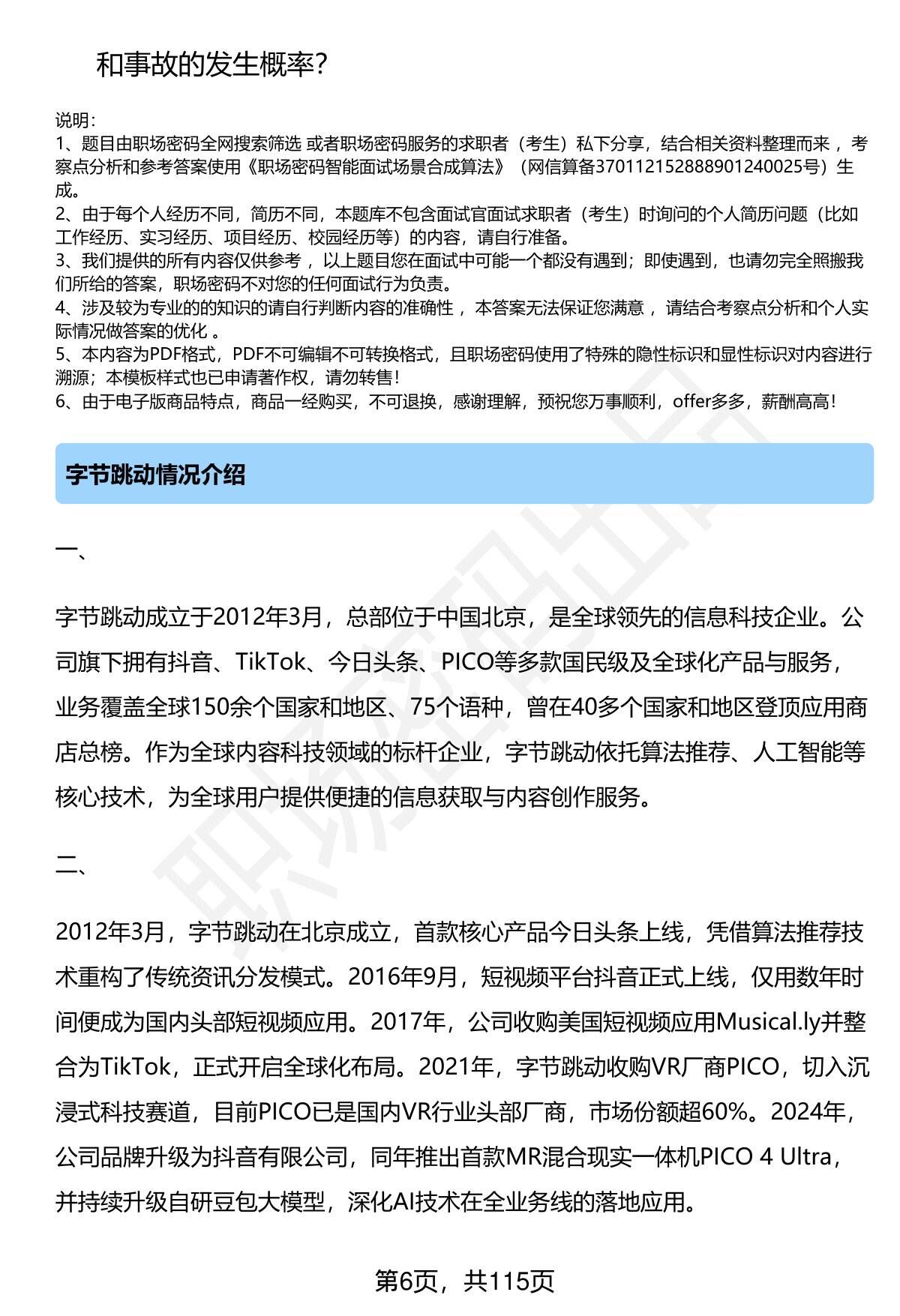 和事故的发生概率?

说明:
1、题目由职场密码全网搜索筛选 或者职场密码服务的求职者（考生）私下分享，结合相关资料整理而来 ，考察点分析和参考答案使用《职场密码智能面试场景合成算法》（网信算备370112152888901240025号）生成。
2、由于每个人经历不同，简历不同，本题库不包含面试官面试求职者（考生）时询问的个人简历问题（比如工作经历、实习经历、项目经历、校园经历等）的内容，请自行准备。
3、我们提供的所有内容仅供参考 ，以上题目您在面试中可能一个都没有遇到；即使遇到，也请勿完全照搬我们所给的答案，职场密码不对您的任何面试行为负责。
4、涉及较为专业的的知识的请自行判断内容的准确性 ，本答案无法保证您满意 ，请结合考察点分析和个人实际情况做答案的优化 。
5、本内容为PDF格式，PDF不可编辑不可转换格式，且职场密码使用了特殊的隐性标识和显性标识对内容进行溯源；本模板样式也已申请著作权，请勿转售!
6、由于电子版商品特点，商品一经购买，不可退换，感谢理解，预祝您万事顺利，offer多多，薪酬高高!

字节跳动情况介绍

一、

字节跳动成立于2012年3月，总部位于中国北京，是全球领先的信息科技企业。公司旗下拥有抖音、TikTok、今日头条、PICO等多款国民级及全球化产品与服务，业务覆盖全球150余个国家和地区、75个语种，曾在40多个国家和地区登顶应用商店总榜。作为全球内容科技领域的标杆企业，字节跳动依托算法推荐、人工智能等核心技术，为全球用户提供便捷的信息获取与内容创作服务。

二、

2012年3月，字节跳动在北京成立，首款核心产品今日头条上线，凭借算法推荐技术重构了传统资讯分发模式。2016年9月，短视频平台抖音正式上线，仅用数年时间便成为国内头部短视频应用。2017年，公司收购美国短视频应用Musical.ly并整合为TikTok，正式开启全球化布局。2021年，字节跳动收购VR厂商PICO，切入沉浸式科技赛道，目前PICO已是国内VR行业头部厂商，市场份额超60%。2024年，公司品牌升级为抖音有限公司，同年推出首款MR混合现实一体机PICO 4 Ultra，并持续升级自研豆包大模型，深化AI技术在全业务线的落地应用。

第6页，共115页